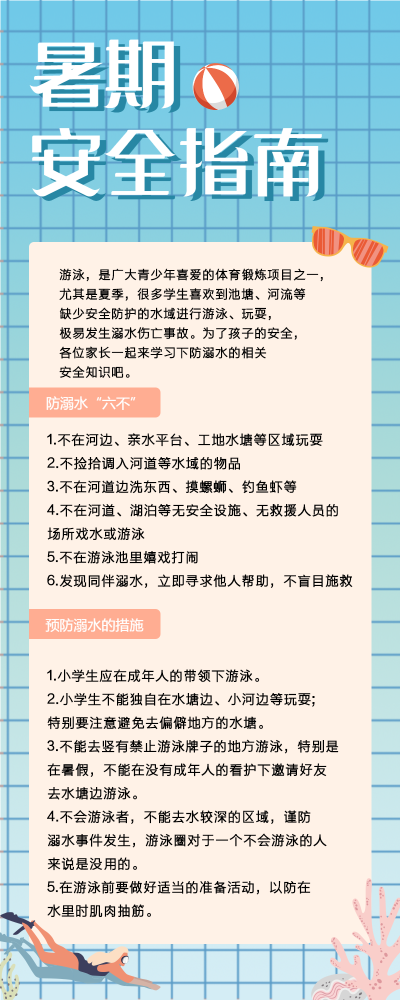 暑期
安全指南

游泳，是广大青少年喜爱的体育锻炼项目之一，尤其是夏季，很多学生喜欢到池塘、河流等缺少安全防护的水域进行游泳、玩耍，极易发生溺水伤亡事故。为了孩子的安全，各位家长一起来学习下防溺水的相关安全知识吧。

防溺水“六不”

1.不在河边、亲水平台、工地水塘等区域玩耍
2.不捡拾调入河道等水域的物品
3.不在河道边洗东西、摸螺蛳、钓鱼虾等
4.不在河道、湖泊等无安全设施、无救援人员的场所戏水或游泳
5.不在游泳池里嬉戏打闹
6.发现同伴溺水，立即寻求他人帮助，不盲目施救

预防溺水的措施

1.小学生应在成年人的带领下游泳。
2.小学生不能独自在水塘边、小河边等玩耍；特别要注意避免去偏僻地方的水塘。
3.不能去竖有禁止游泳牌子的地方游泳，特别是在暑假，不能在没有成年人的看护下邀请好友去水塘边游泳。
4.不会游泳者，不能去水较深的区域，谨防溺水事件发生，游泳圈对于一个不会游泳的人来说是没用的。
5.在游泳前要做好适当的准备活动，以防在水里时肌肉抽筋。